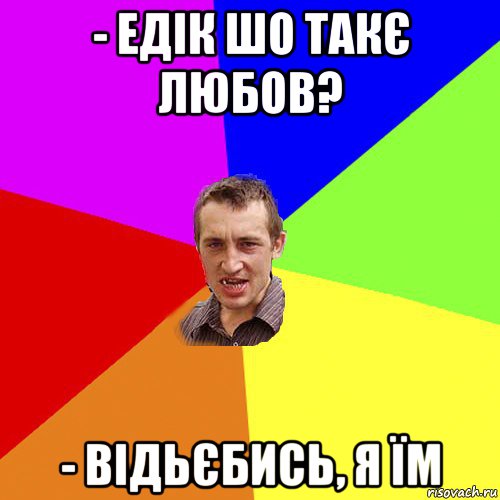 - ЕДІК ШО ТАКЄ ЛЮБОВ?

- ВІДЬЄБИСЬ, Я ЇМ

risovach.ru